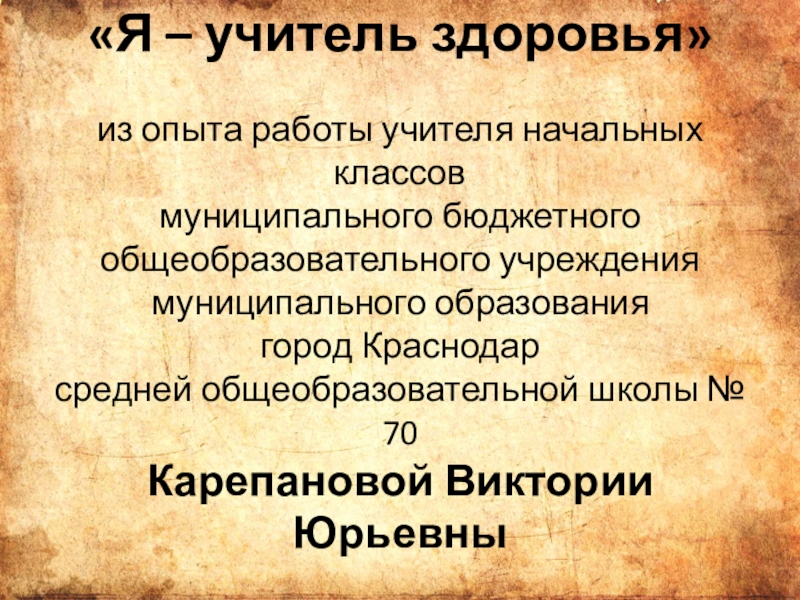 «Я – учитель здоровья»

из опыта работы учителя начальных классов
муниципального бюджетного общеобразовательного учреждения муниципального образования город Краснодар
средней общеобразовательной школы № 70

Карепановой Виктории Юрьевны